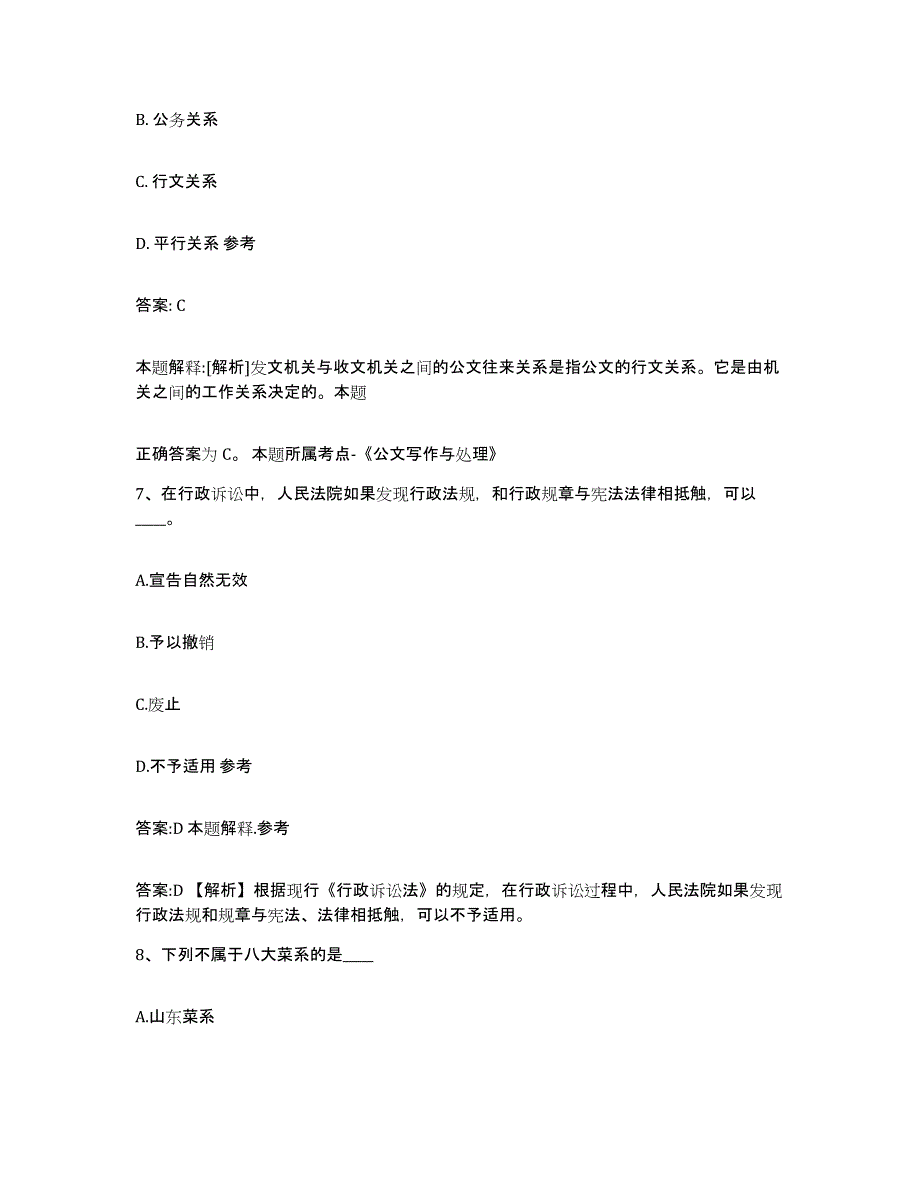 B. 公务关系

C. 行文关系

D. 平行关系 参考

答案: C

本题解释:[解析]发文机关与收文机关之间的公文往来关系是指公文的行文关系。它是由机关之间的工作关系决定的。本题

正确答案为 C。 本题所属考点-《公文写作与处理》

7、在行政诉讼中，人民法院如果发现行政法规，和行政规章与宪法法律相抵触，可以____。

A.宣告自然无效

B.予以撤销

C.废止

D.不予适用 参考

答案:D 本题解释.参考

答案:D 【解析】根据现行《行政诉讼法》的规定，在行政诉讼过程中，人民法院如果发现行政法规和规章与宪法、法律相抵触，可以不予适用。

8、下列不属于八大菜系的是____

A.山东菜系